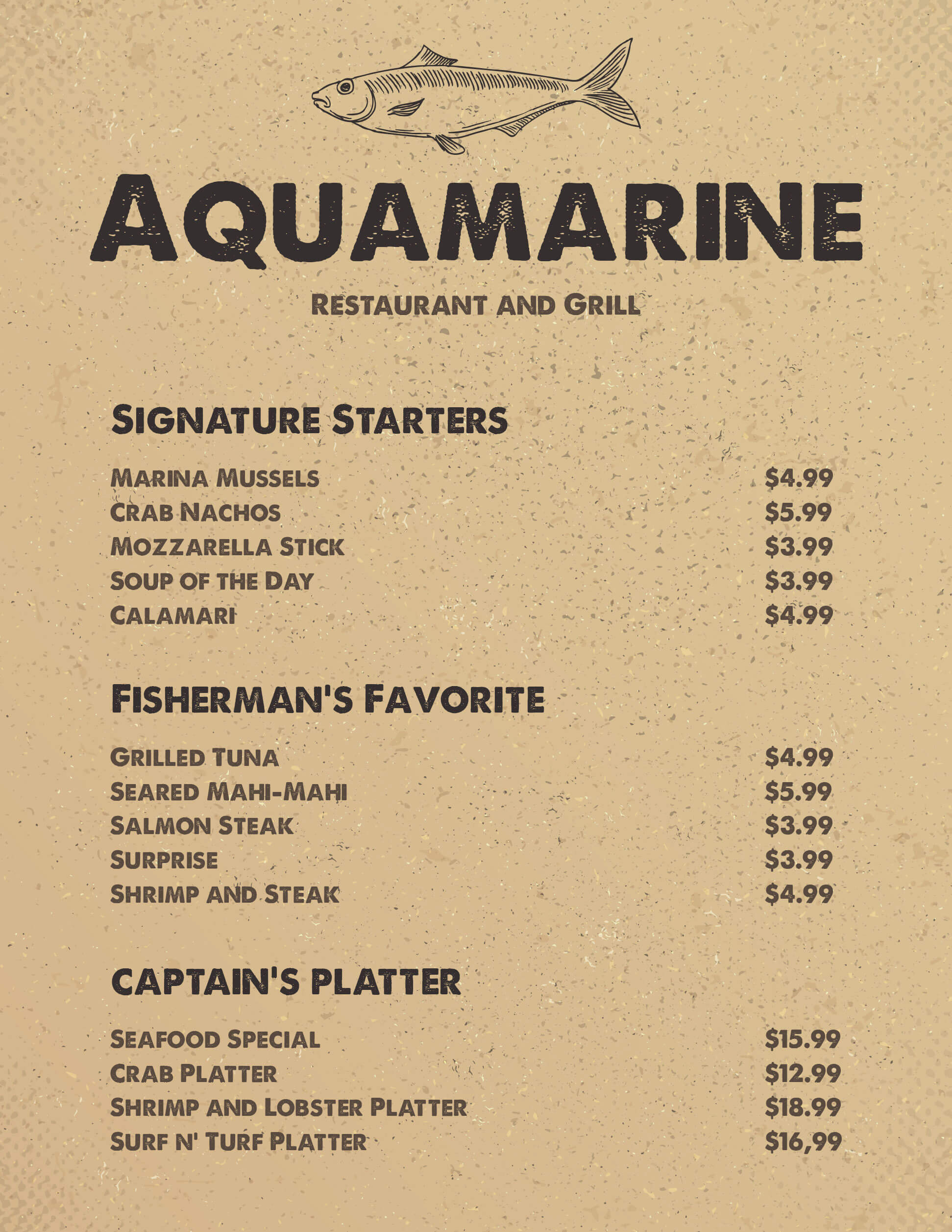 AQUAMARINE

RESTAURANT AND GRILL

SIGNATURE STARTERS

MARINA MUSSELS $4.99
CRAB NACHOS $5.99
MOZZARELLA STICK $3.99
SOUP OF THE DAY $3.99
CALAMARI $4.99

FISHERMAN'S FAVORITE

GRILLED TUNA $4.99
SEARED MAHI-MAHI $5.99
SALMON STEAK $3.99
SURPRISE $3.99
SHRIMP AND STEAK $4.99

CAPTAIN'S PLATTER

SEAFOOD SPECIAL $15.99
CRAB PLATTER $12.99
SHRIMP AND LOBSTER PLATTER $18.99
SURF N' TURF PLATTER $16,99